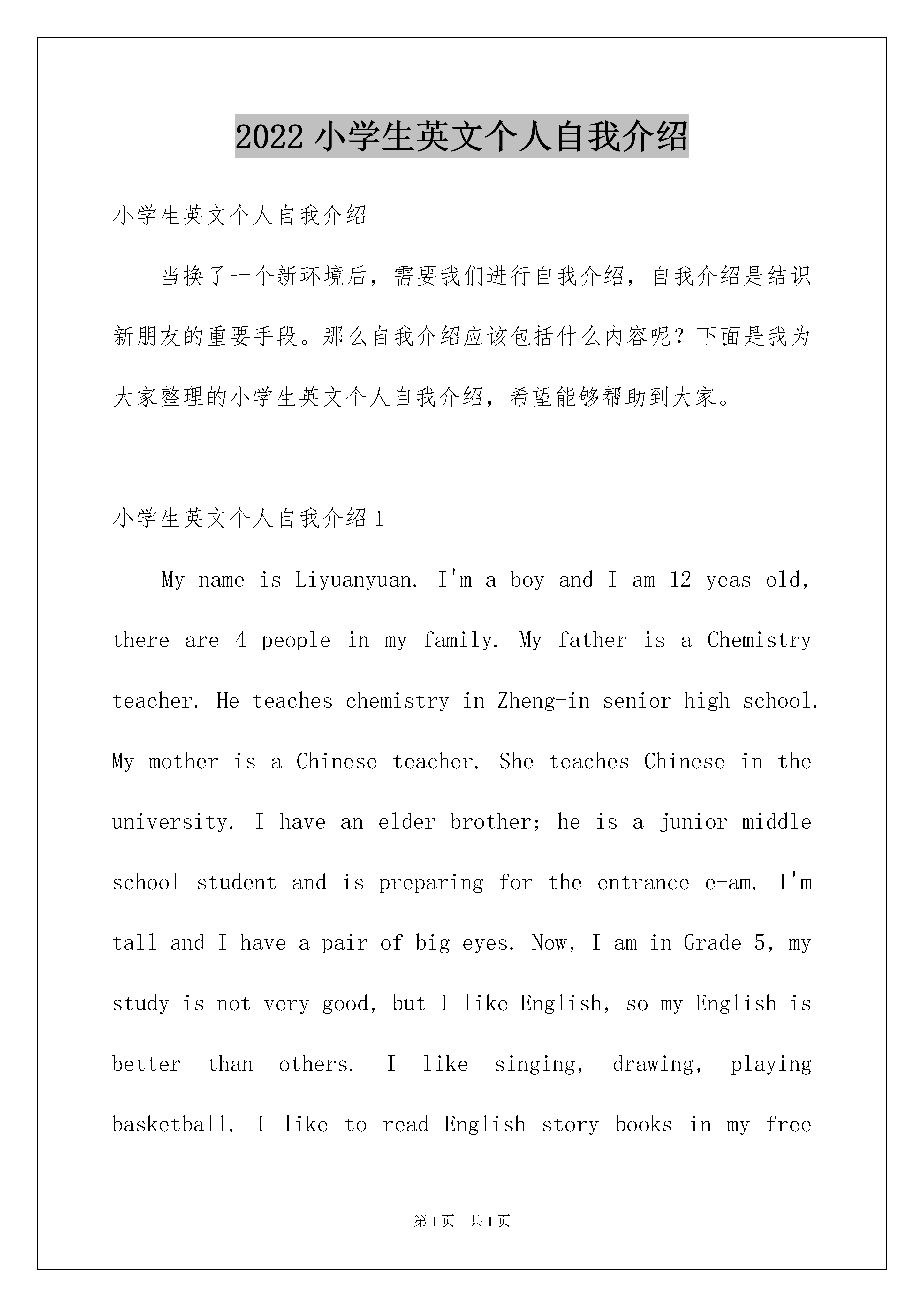 2022 小学生英文个人自我介绍

小学生英文个人自我介绍

当换了一个新环境后，需要我们进行自我介绍，自我介绍是结识新朋友的重要手段。那么自我介绍应该包括什么内容呢？下面是我为大家整理的小学生英文个人自我介绍，希望能够帮助到大家。

小学生英文个人自我介绍 1

My name is Liyuanyuan. I'm a boy and I am 12 yeas old, there are 4 people in my family. My father is a Chemistry teacher. He teaches chemistry in Zheng-in senior high school. My mother is a Chinese teacher. She teaches Chinese in the university. I have an elder brother; he is a junior middle school student and is preparing for the entrance e-am. I'm tall and I have a pair of big eyes. Now, I am in Grade 5, my study is not very good, but I like English, so my English is better than others. I like singing, drawing, playing basketball. I like to read English story books in my free

第 1 页 共 1 页